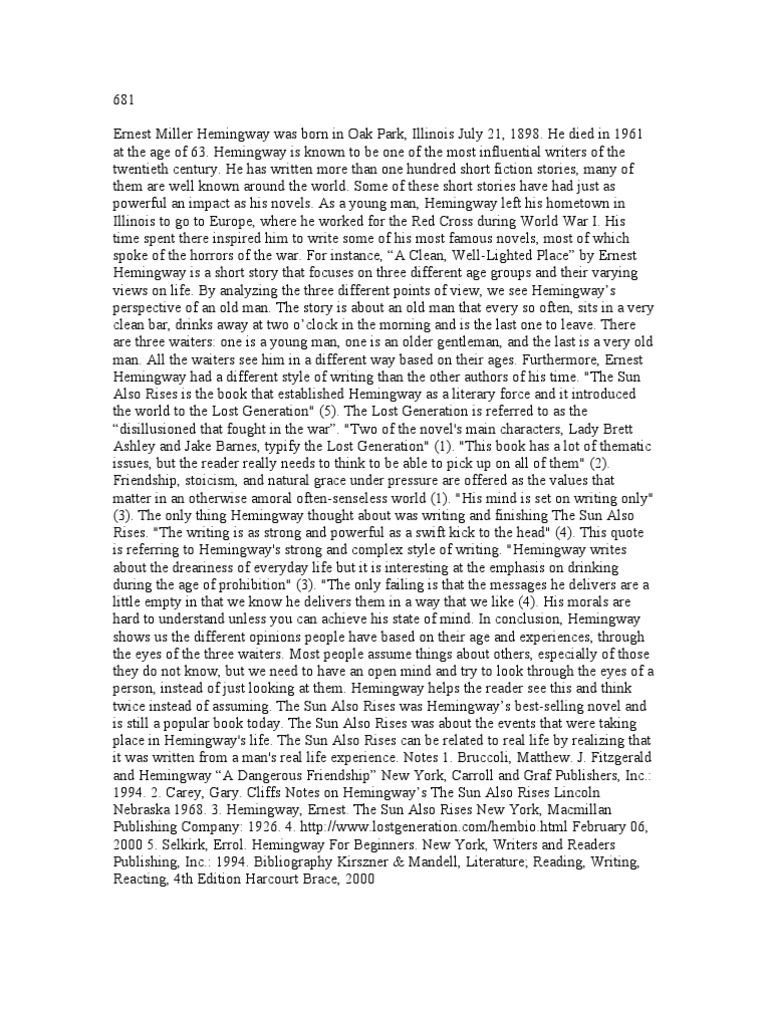 681

Ernest Miller Hemingway was born in Oak Park, Illinois July 21, 1898. He died in 1961 at the age of 63. Hemingway is known to be one of the most influential writers of the twentieth century. He has written more than one hundred short fiction stories, many of them are well known around the world. Some of these short stories have had just as powerful an impact as his novels. As a young man, Hemingway left his hometown in Illinois to go to Europe, where he worked for the Red Cross during World War I. His time spent there inspired him to write some of his most famous novels, most of which spoke of the horrors of the war. For instance, “A Clean, Well-Lighted Place” by Ernest Hemingway is a short story that focuses on three different age groups and their varying views on life. By analyzing the three different points of view, we see Hemingway’s perspective of an old man. The story is about an old man that every so often, sits in a very clean bar, drinks away at two o’clock in the morning and is the last one to leave. There are three waiters: one is a young man, one is an older gentleman, and the last is a very old man. All the waiters see him in a different way based on their ages. Furthermore, Ernest Hemingway had a different style of writing than the other authors of his time. "The Sun Also Rises is the book that established Hemingway as a literary force and it introduced the world to the Lost Generation" (5). The Lost Generation is referred to as the “disillusioned that fought in the war”. "Two of the novel's main characters, Lady Brett Ashley and Jake Barnes, typify the Lost Generation" (1). "This book has a lot of thematic issues, but the reader really needs to think to be able to pick up on all of them" (2). Friendship, stoicism, and natural grace under pressure are offered as the values that matter in an otherwise amoral often-senseless world (1). "His mind is set on writing only" (3). The only thing Hemingway thought about was writing and finishing The Sun Also Rises. "The writing is as strong and powerful as a swift kick to the head" (4). This quote is referring to Hemingway's strong and complex style of writing. "Hemingway writes about the dreariness of everyday life but it is interesting at the emphasis on drinking during the age of prohibition" (3). "The only failing is that the messages he delivers are a little empty in that we know he delivers them in a way that we like (4). His morals are hard to understand unless you can achieve his state of mind. In conclusion, Hemingway shows us the different opinions people have based on their age and experiences, through the eyes of the three waiters. Most people assume things about others, especially of those they do not know, but we need to have an open mind and try to look through the eyes of a person, instead of just looking at them. Hemingway helps the reader see this and think twice instead of assuming. The Sun Also Rises was Hemingway’s best-selling novel and is still a popular book today. The Sun Also Rises was about the events that were taking place in Hemingway's life. The Sun Also Rises can be related to real life by realizing that it was written from a man's real life experience. Notes 1. Bruccoli, Matthew. J. Fitzgerald and Hemingway “A Dangerous Friendship” New York, Carroll and Graf Publishers, Inc.: 1994. 2. Carey, Gary. Cliffs Notes on Hemingway’s The Sun Also Rises Lincoln Nebraska 1968. 3. Hemingway, Ernest. The Sun Also Rises New York, Macmillan Publishing Company: 1926. 4. http://www.lostgeneration.com/hembio.html February 06, 2000 5. Selkirk, Errol. Hemingway For Beginners. New York, Writers and Readers Publishing, Inc.: 1994. Bibliography Kirszner & Mandell, Literature; Reading, Writing, Reacting, 4th Edition Harcourt Brace, 2000